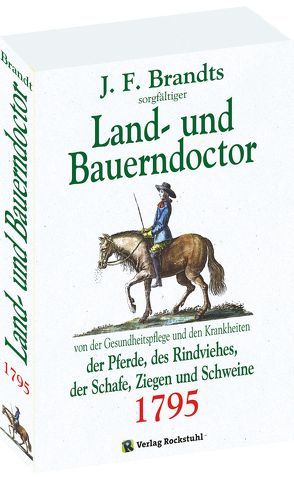 Brandt

Land- und Bauerndoctor

1795

J. F. Brandts
sorgfältiger
Land- und Bauerndoctor

von der Gesundheitspflege und den Krankheiten
der Pferde, des Rindviehes, der Schafe, Ziegen und Schweine
1795

Verlag Rockstuhl